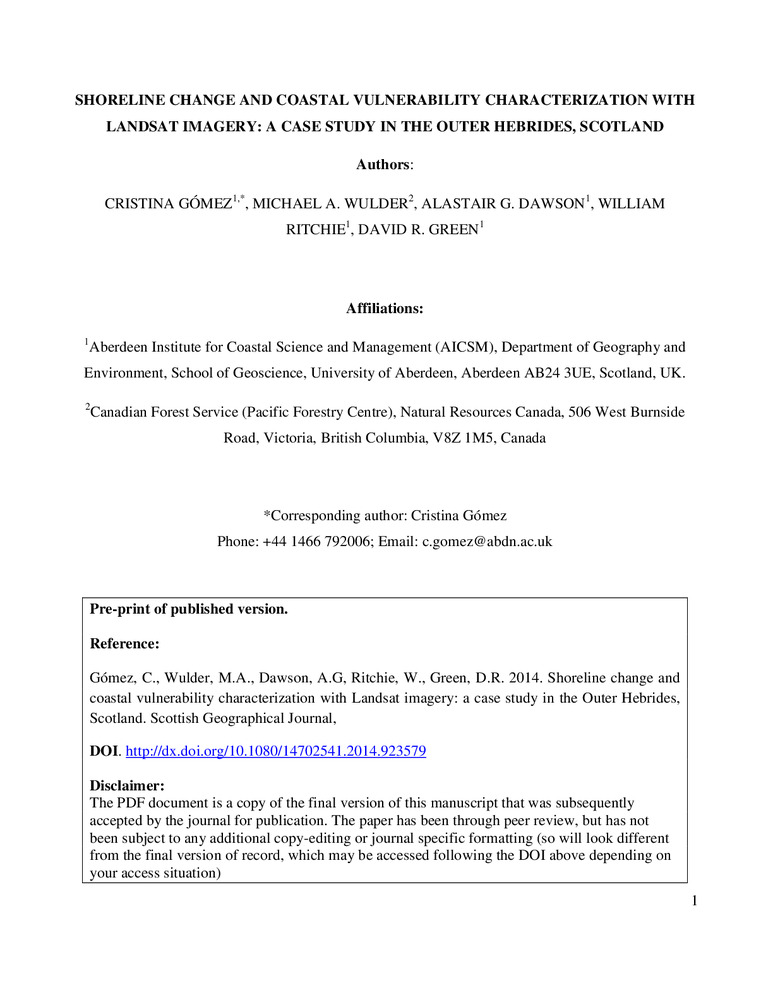 SHORELINE CHANGE AND COASTAL VULNERABILITY CHARACTERIZATION WITH LANDSAT IMAGERY: A CASE STUDY IN THE OUTER HEBRIDES, SCOTLAND

Authors:

CRISTINA GÓMEZ$^{1,*}$, MICHAEL A. WULDER$^{2}$, ALASTAIR G. DAWSON$^{1}$, WILLIAM RITCHIE$^{1}$, DAVID R. GREEN$^{1}$

Affiliations:

$^{1}$Aberdeen Institute for Coastal Science and Management (AICSM), Department of Geography and Environment, School of Geoscience, University of Aberdeen, Aberdeen AB24 3UE, Scotland, UK.

$^{2}$Canadian Forest Service (Pacific Forestry Centre), Natural Resources Canada, 506 West Burnside Road, Victoria, British Columbia, V8Z 1M5, Canada

*Corresponding author: Cristina Gómez
Phone: +44 1466 792006; Email: c.gomez@abdn.ac.uk

Pre-print of published version.

Reference:

Gómez, C., Wulder, M.A., Dawson, A.G, Ritchie, W., Green, D.R. 2014. Shoreline change and coastal vulnerability characterization with Landsat imagery: a case study in the Outer Hebrides, Scotland. Scottish Geographical Journal,

DOI. http://dx.doi.org/10.1080/14702541.2014.923579

Disclaimer:
The PDF document is a copy of the final version of this manuscript that was subsequently accepted by the journal for publication. The paper has been through peer review, but has not been subject to any additional copy-editing or journal specific formatting (so will look different from the final version of record, which may be accessed following the DOI above depending on your access situation)

1